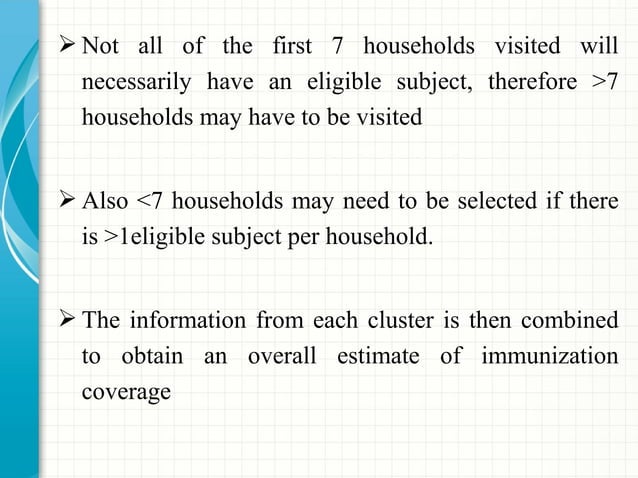 ➢ Not all of the first 7 households visited will necessarily have an eligible subject, therefore >7 households may have to be visited

➢ Also <7 households may need to be selected if there is >1eligible subject per household.

➢ The information from each cluster is then combined to obtain an overall estimate of immunization coverage